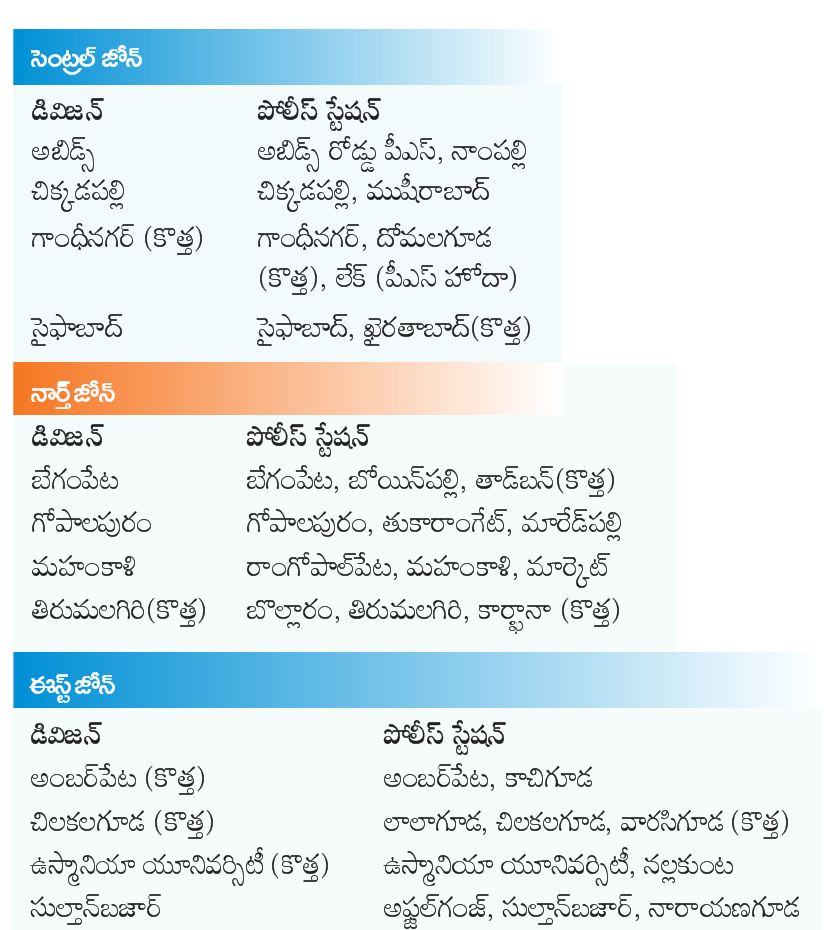 సెంట్రల్ జోన్

| డివిజన్ | పోలీస్ స్టేషన్ |
|---|---|
| అబిడ్స్ | అబిడ్స్ రోడ్డు పీఎస్, నాంపల్లి |
| చిక్కడపల్లి | చిక్కడపల్లి, ముషీరాబాద్ |
| గాంధీనగర్ (కొత్త) | గాంధీనగర్, దోమలగూడ (కొత్త), లేక్ (పీఎస్ హోదా) |
| సైఫాబాద్ | సైఫాబాద్, ఖైరతాబాద్(కొత్త) |

నార్త్ జోన్

| డివిజన్ | పోలీస్ స్టేషన్ |
|---|---|
| బేగంపేట | బేగంపేట, బోయిన్‌పల్లి, తాడ్‌బన్(కొత్త) |
| గోపాలపురం | గోపాలపురం, తుకారాంగేట్, మారేడ్‌పల్లి |
| మహంకాళి | రాంగోపాల్‌పేట, మహంకాళి, మార్కెట్ |
| తిరుమలగిరి(కొత్త) | బొల్లారం, తిరుమలగిరి, కార్ఖానా (కొత్త) |

ఈస్ట్ జోన్

| డివిజన్ | పోలీస్ స్టేషన్ |
|---|---|
| అంబర్‌పేట (కొత్త) | అంబర్‌పేట, కాచిగూడ |
| చిలకలగూడ (కొత్త) | లాలాగూడ, చిలకలగూడ, వారసిగూడ (కొత్త) |
| ఉస్మానియా యూనివర్సిటీ (కొత్త) | ఉస్మానియా యూనివర్సిటీ, నల్లకుంట |
| సుల్తాన్‌బజార్ | అఫ్జల్‌గంజ్, సుల్తాన్‌బజార్, నారాయణగూడ |